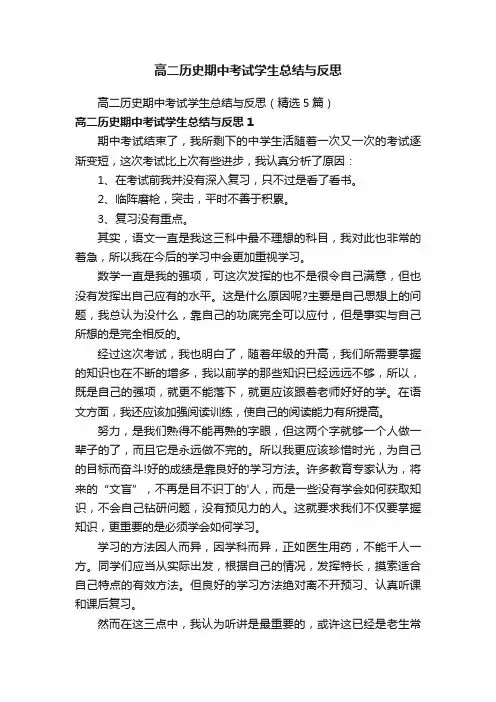 高二历史期中考试学生总结与反思

高二历史期中考试学生总结与反思（精选5篇）

高二历史期中考试学生总结与反思1

期中考试结束了，我所剩下的中学生活随着一次又一次的考试逐渐变短，这次考试比上次有些进步，我认真分析了原因：

1、在考试前我并没有深入复习，只不过是看了看书。

2、临阵磨枪，突击，平时不善于积累。

3、复习没有重点。

其实，语文一直是我这三科中最不理想的科目，我对此也非常的着急，所以我在今后的学习中会更加重视学习。

数学一直是我的强项，可这次发挥的也不是很令自己满意，但也没有发挥出自己应有的水平。这是什么原因呢?主要是自己思想上的问题，我总认为没什么，靠自己的功底完全可以应付，但是事实与自己所想的是完全相反的。

经过这次考试，我也明白了，随着年级的升高，我们所需要掌握的知识也在不断的增多，我以前学的那些知识已经远远不够，所以，既是自己的强项，就更不能落下，就更应该跟着老师好好的学。在语文方面，我还应该加强阅读训练，使自己的阅读能力有所提高。

努力，是我们熟得不能再熟的字眼，但这两个字就够一个人做一辈子的了，而且它是永远做不完的。所以我更应该珍惜时光，为自己的目标而奋斗!好的成绩是靠良好的学习方法。许多教育专家认为，将来的“文盲”，不再是目不识丁的'人，而是一些没有学会如何获取知识，不会自己钻研问题，没有预见力的人。这就要求我们不仅要掌握知识，更重要的是必须学会如何学习。

学习的方法因人而异，因学科而异，正如医生用药，不能千人一方。同学们应当从实际出发，根据自己的情况，发挥特长，摸索适合自己特点的有效方法。但良好的学习方法绝对离不开预习、认真听课和课后复习。

然而在这三点中，我认为听讲是最重要的，或许这已经是老生常